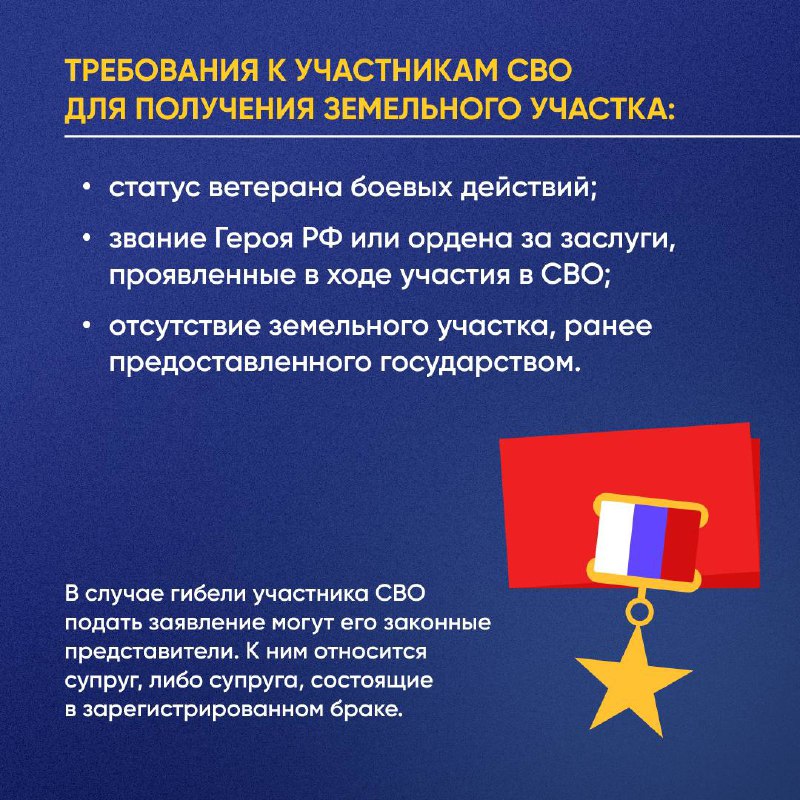 ТРЕБОВАНИЯ К УЧАСТНИКАМ СВО ДЛЯ ПОЛУЧЕНИЯ ЗЕМЕЛЬНОГО УЧАСТКА:

• статус ветерана боевых действий;

• звание Героя РФ или ордена за заслуги, проявленные в ходе участия в СВО;

• отсутствие земельного участка, ранее предоставленного государством.

В случае гибели участника СВО подать заявление могут его законные представители. К ним относится супруг, либо супруга, состоящие в зарегистрированном браке.